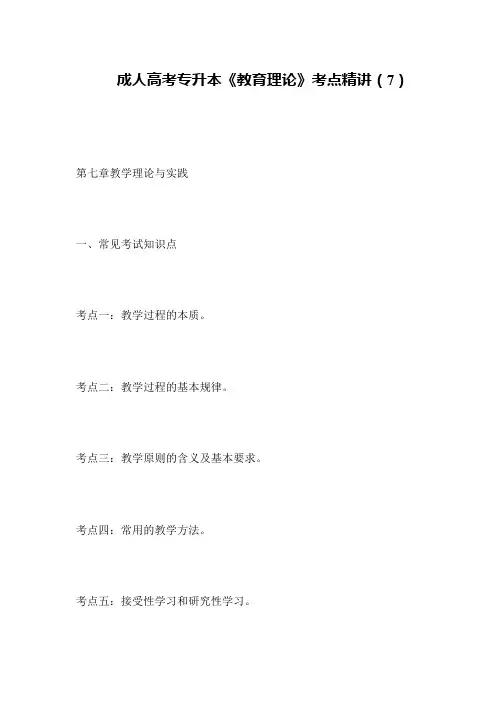 成人高考专升本《教育理论》考点精讲（7）

第七章教学理论与实践

一、常见考试知识点

考点一：教学过程的本质。

考点二：教学过程的基本规律。

考点三：教学原则的含义及基本要求。

考点四：常用的教学方法。

考点五：接受性学习和研究性学习。